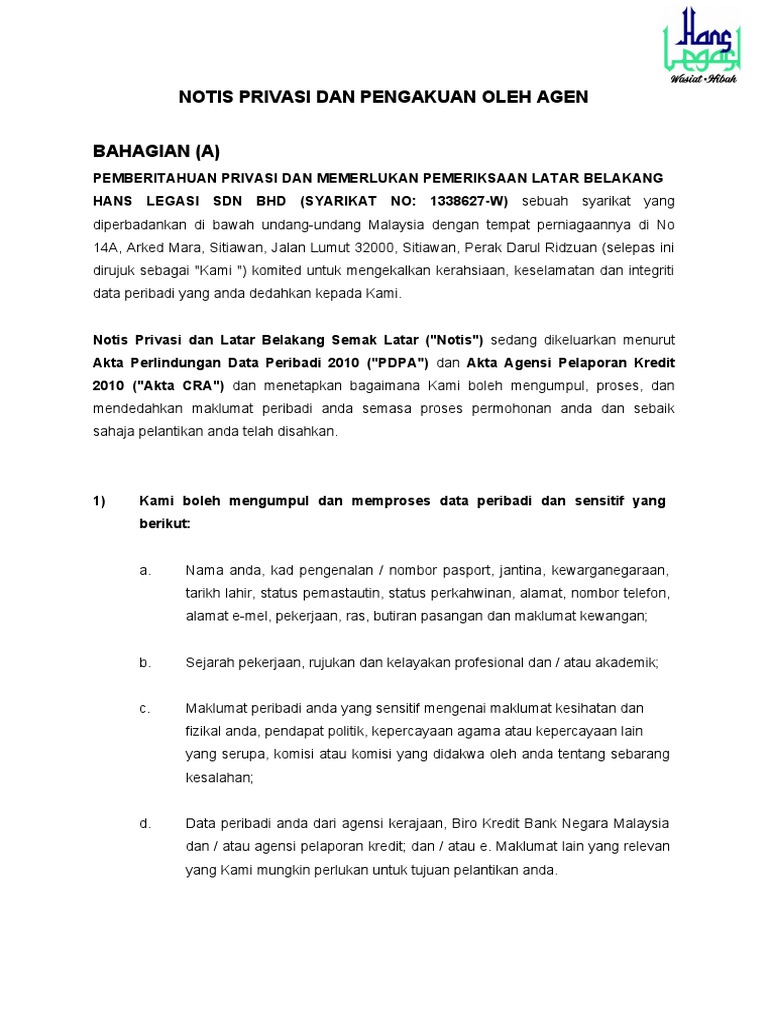 Hans Legasi
Wasiat • Hibah

NOTIS PRIVASI DAN PENGAKUAN OLEH AGEN

BAHAGIAN (A)

PEMBERITAHUAN PRIVASI DAN MEMERLUKAN PEMERIKSAAN LATAR BELAKANG

HANS LEGASI SDN BHD (SYARIKAT NO: 1338627-W) sebuah syarikat yang diperbadankan di bawah undang-undang Malaysia dengan tempat perniagaannya di No 14A, Arked Mara, Sitiawan, Jalan Lumut 32000, Sitiawan, Perak Darul Ridzuan (selepas ini dirujuk sebagai "Kami ") komited untuk mengekalkan kerahsiaan, keselamatan dan integriti data peribadi yang anda dedahkan kepada Kami.

Notis Privasi dan Latar Belakang Semak Latar ("Notis") sedang dikeluarkan menurut Akta Perlindungan Data Peribadi 2010 ("PDPA") dan Akta Agensi Pelaporan Kredit 2010 ("Akta CRA") dan menetapkan bagaimana Kami boleh mengumpul, proses, dan mendedahkan maklumat peribadi anda semasa proses permohonan anda dan sebaik sahaja pelantikan anda telah disahkan.

1) Kami boleh mengumpul dan memproses data peribadi dan sensitif yang berikut:

a. Nama anda, kad pengenalan / nombor pasport, jantina, kewarganegaraan, tarikh lahir, status pemastautin, status perkahwinan, alamat, nombor telefon, alamat e-mel, pekerjaan, ras, butiran pasangan dan maklumat kewangan;

b. Sejarah pekerjaan, rujukan dan kelayakan profesional dan / atau akademik;

c. Maklumat peribadi anda yang sensitif mengenai maklumat kesihatan dan fizikal anda, pendapat politik, kepercayaan agama atau kepercayaan lain yang serupa, komisi atau komisi yang didakwa oleh anda tentang sebarang kesalahan;

d. Data peribadi anda dari agensi kerajaan, Biro Kredit Bank Negara Malaysia dan / atau agensi pelaporan kredit; dan / atau e. Maklumat lain yang relevan yang Kami mungkin perlukan untuk tujuan pelantikan anda.